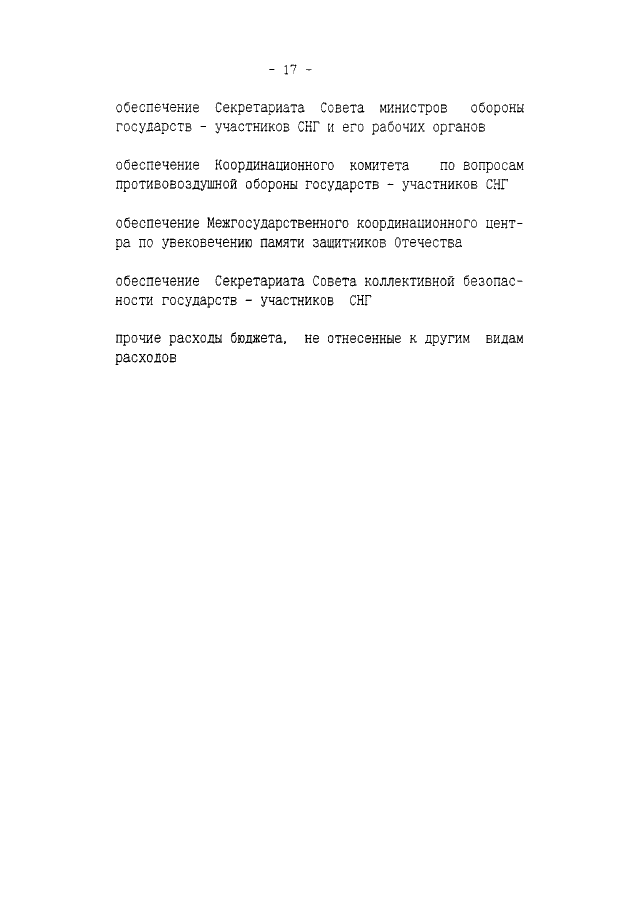 - 17 -

обеспечение Секретариата Совета министров обороны государств - участников СНГ и его рабочих органов

обеспечение Координационного комитета по вопросам противовоздушной обороны государств - участников СНГ

обеспечение Межгосударственного координационного центра по увековечению памяти защитников Отечества

обеспечение Секретариата Совета коллективной безопасности государств - участников СНГ

прочие расходы бюджета, не отнесенные к другим видам расходов